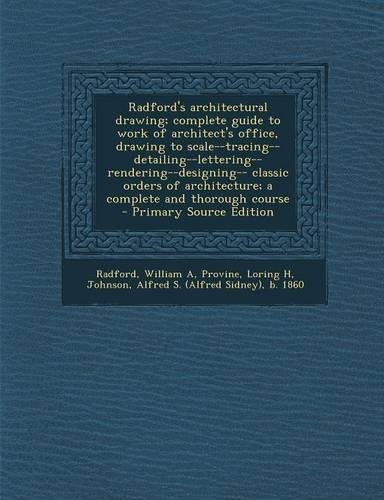 Radford's architectural drawing; complete guide to work of architect's office, drawing to scale--tracing--detailing--lettering--rendering--designing-- classic orders of architecture; a complete and thorough course - Primary Source Edition

Radford, William A, Provine, Loring H, Johnson, Alfred S. (Alfred Sidney), b. 1860